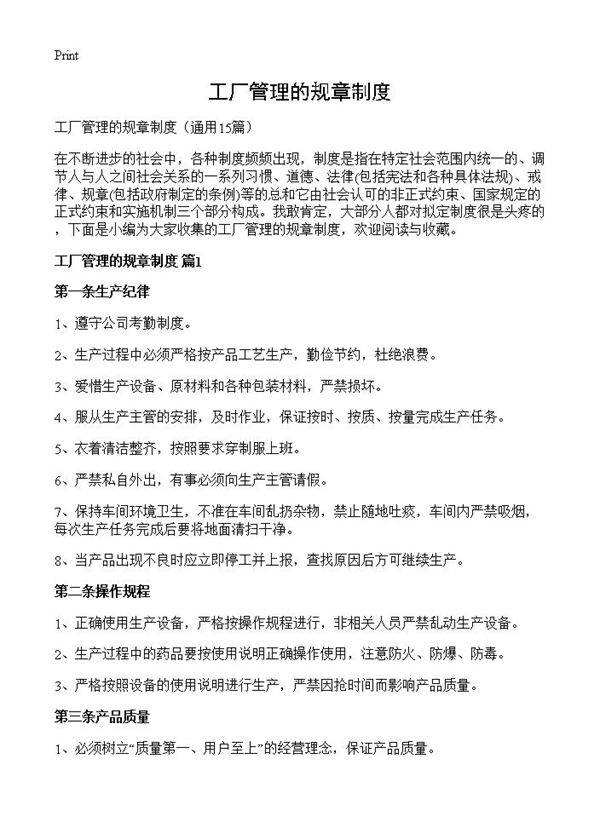 Print

工厂管理的规章制度

工厂管理的规章制度（通用15篇）

在不断进步的社会中，各种制度频频出现，制度是指在特定社会范围内统一的、调节人与人之间社会关系的一系列习惯、道德、法律(包括宪法和各种具体法规)、戒律、规章(包括政府制定的条例)等的总和它由社会认可的非正式约束、国家规定的正式约束和实施机制三个部分构成。我敢肯定，大部分人都对拟定制度很是头疼的，下面是小编为大家收集的工厂管理的规章制度，欢迎阅读与收藏。

工厂管理的规章制度 篇1

第一条生产纪律

1、遵守公司考勤制度。

2、生产过程中必须严格按产品工艺生产，勤俭节约，杜绝浪费。

3、爱惜生产设备、原材料和各种包装材料，严禁损坏。

4、服从生产主管的安排，及时作业，保证按时、按质、按量完成生产任务。

5、衣着清洁整齐，按照要求穿制服上班。

6、严禁私自外出，有事必须向生产主管请假。

7、保持车间环境卫生，不准在车间乱扔杂物，禁止随地吐痰，车间内严禁吸烟，每次生产任务完成后要将地面清扫干净。

8、当产品出现不良时应立即停工并上报，查找原因后方可继续生产。

第二条操作规程

1、正确使用生产设备，严格按操作规程进行，非相关人员严禁乱动生产设备。

2、生产过程中的药品要按使用说明正确操作使用，注意防火、防爆、防毒。

3、严格按照设备的使用说明进行生产，严禁因抢时间而影响产品质量。

第三条产品质量

1、必须树立“质量第一、用户至上”的经营理念，保证产品质量。